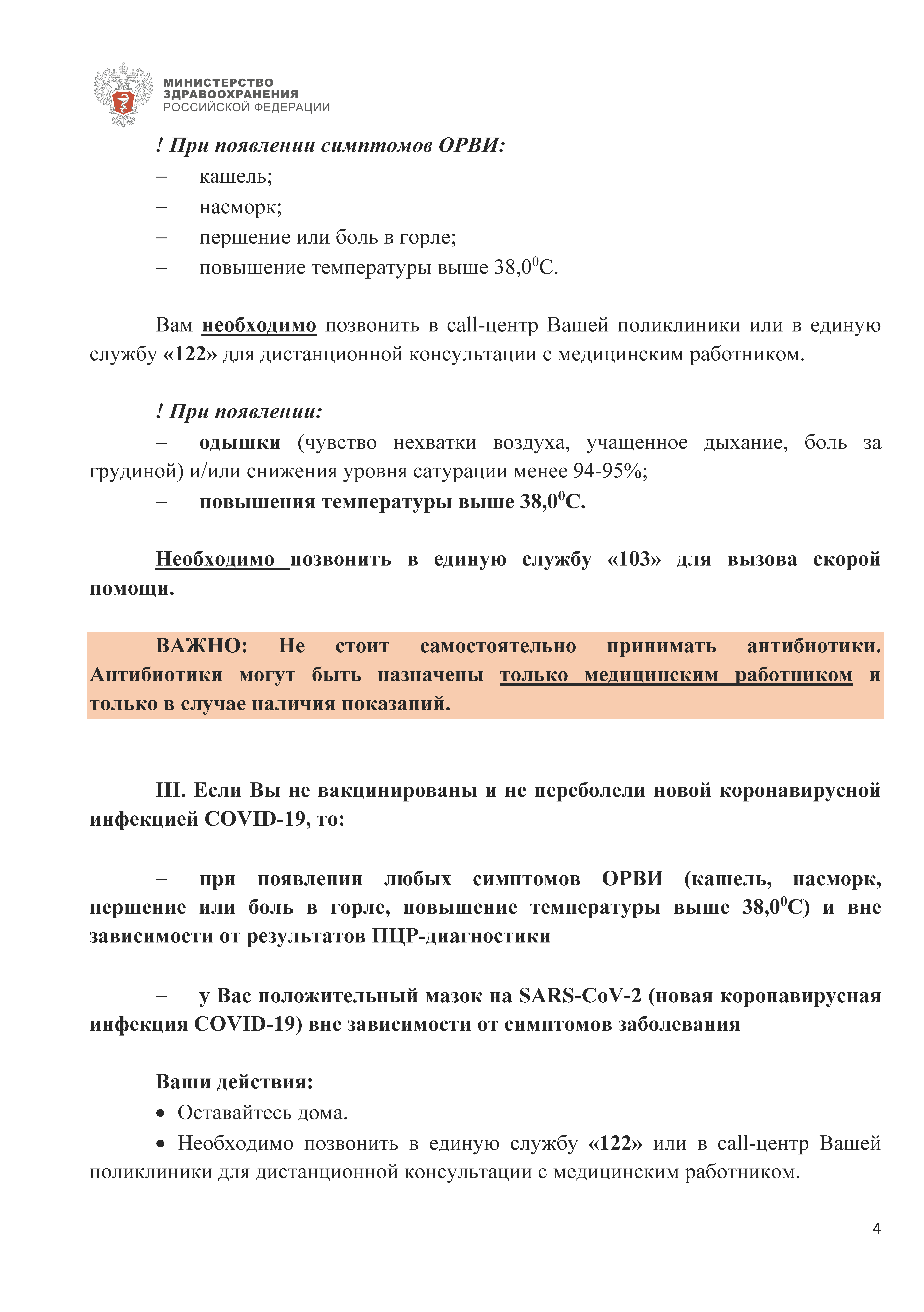 МИНИСТЕРСТВО
ЗДРАВООХРАНЕНИЯ
РОССИЙСКОЙ ФЕДЕРАЦИИ

! При появлении симптомов ОРВИ:
– кашель;
– насморк;
– першение или боль в горле;
– повышение температуры выше $38,0^0$С.

Вам необходимо позвонить в call-центр Вашей поликлиники или в единую службу «122» для дистанционной консультации с медицинским работником.

! При появлении:
– одышки (чувство нехватки воздуха, учащенное дыхание, боль за грудиной) и/или снижения уровня сатурации менее 94-95%;
– повышения температуры выше $38,0^0$С.

Необходимо позвонить в единую службу «103» для вызова скорой помощи.

ВАЖНО: Не стоит самостоятельно принимать антибиотики. Антибиотики могут быть назначены только медицинским работником и только в случае наличия показаний.

III. Если Вы не вакцинированы и не переболели новой коронавирусной инфекцией COVID-19, то:

– при появлении любых симптомов ОРВИ (кашель, насморк, першение или боль в горле, повышение температуры выше $38,0^0$С) и вне зависимости от результатов ПЦР-диагностики

– у Вас положительный мазок на SARS-CoV-2 (новая коронавирусная инфекция COVID-19) вне зависимости от симптомов заболевания

Ваши действия:
• Оставайтесь дома.
• Необходимо позвонить в единую службу «122» или в call-центр Вашей поликлиники для дистанционной консультации с медицинским работником.

4